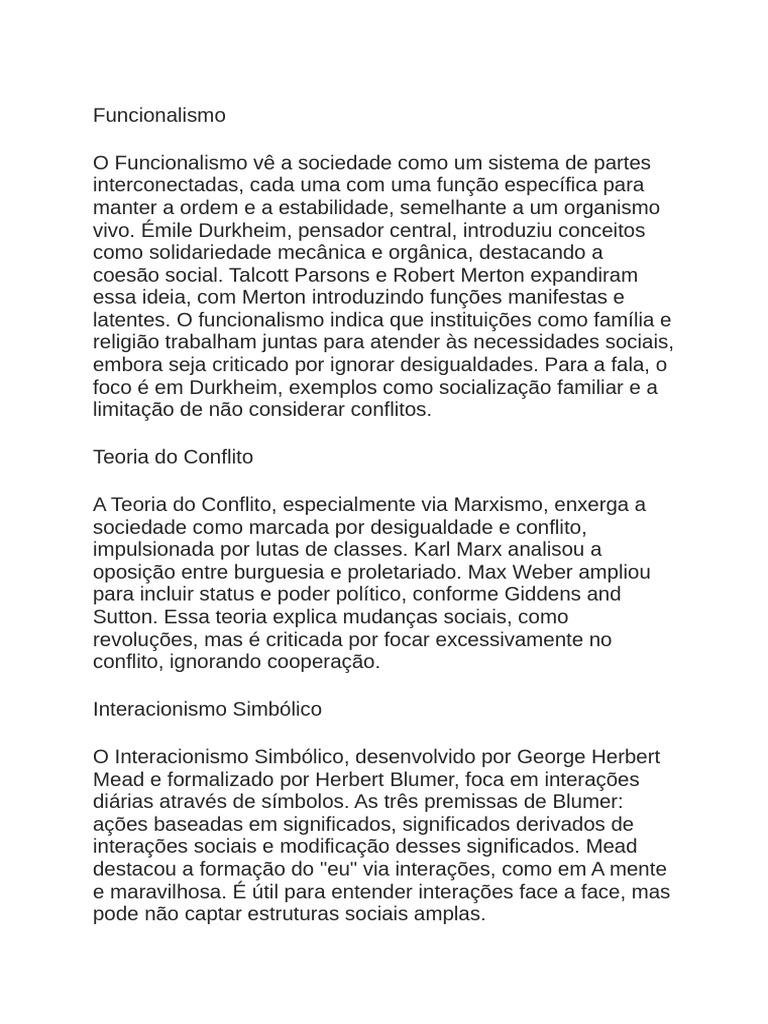 Funcionalismo

O Funcionalismo vê a sociedade como um sistema de partes interconectadas, cada uma com uma função específica para manter a ordem e a estabilidade, semelhante a um organismo vivo. Émile Durkheim, pensador central, introduziu conceitos como solidariedade mecânica e orgânica, destacando a coesão social. Talcott Parsons e Robert Merton expandiram essa ideia, com Merton introduzindo funções manifestas e latentes. O funcionalismo indica que instituições como família e religião trabalham juntas para atender às necessidades sociais, embora seja criticado por ignorar desigualdades. Para a fala, o foco é em Durkheim, exemplos como socialização familiar e a limitação de não considerar conflitos.

Teoria do Conflito

A Teoria do Conflito, especialmente via Marxismo, enxerga a sociedade como marcada por desigualdade e conflito, impulsionada por lutas de classes. Karl Marx analisou a oposição entre burguesia e proletariado. Max Weber ampliou para incluir status e poder político, conforme Giddens and Sutton. Essa teoria explica mudanças sociais, como revoluções, mas é criticada por focar excessivamente no conflito, ignorando cooperação.

Interacionismo Simbólico

O Interacionismo Simbólico, desenvolvido por George Herbert Mead e formalizado por Herbert Blumer, foca em interações diárias através de símbolos. As três premissas de Blumer: ações baseadas em significados, significados derivados de interações sociais e modificação desses significados. Mead destacou a formação do "eu" via interações, como em A mente e maravilhosa. É útil para entender interações face a face, mas pode não captar estruturas sociais amplas.